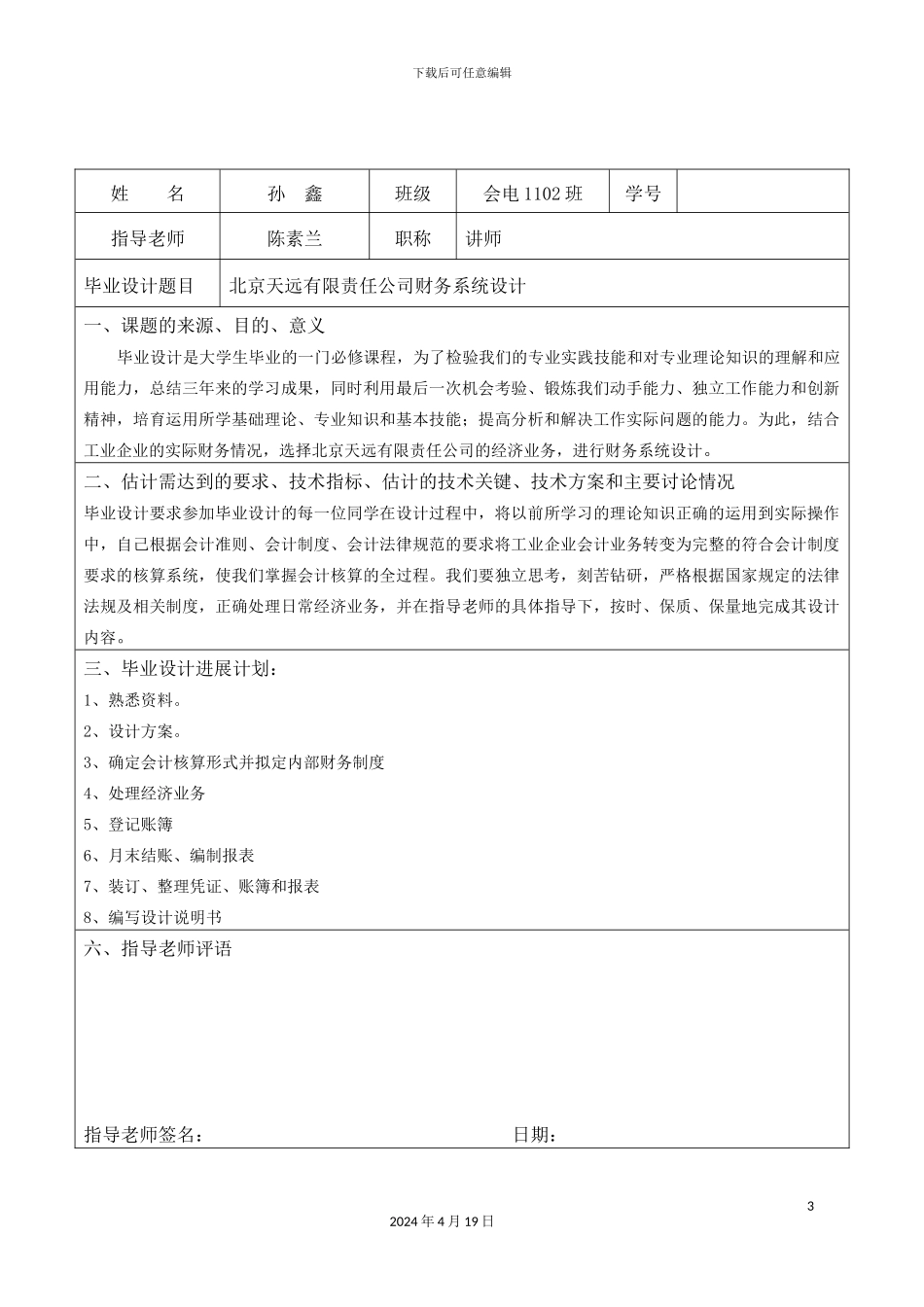 下载后可任意编辑

| 姓　　名 | 孙　鑫 | 班级 | 会电 1102 班 | 学号 | |
|---|---|---|---|---|---|
| 指导老师 | 陈素兰 | 职称 | 讲师 | | |
| 毕业设计题目 | 北京天远有限责任公司财务系统设计 | | | | |

一、课题的来源、目的、意义

毕业设计是大学生毕业的一门必修课程，为了检验我们的专业实践技能和对专业理论知识的理解和应用能力，总结三年来的学习成果，同时利用最后一次机会考验、锻炼我们动手能力、独立工作能力和创新精神，培育运用所学基础理论、专业知识和基本技能；提高分析和解决工作实际问题的能力。为此，结合工业企业的实际财务情况，选择北京天远有限责任公司的经济业务，进行财务系统设计。

二、估计需达到的要求、技术指标、估计的技术关键、技术方案和主要讨论情况

毕业设计要求参加毕业设计的每一位同学在设计过程中，将以前所学习的理论知识正确的运用到实际操作中，自己根据会计准则、会计制度、会计法律规范的要求将工业企业会计业务转变为完整的符合会计制度要求的核算系统，使我们掌握会计核算的全过程。我们要独立思考，刻苦钻研，严格根据国家规定的法律法规及相关制度，正确处理日常经济业务，并在指导老师的具体指导下，按时、保质、保量地完成其设计内容。

三、毕业设计进展计划：

1、熟悉资料。

2、设计方案。

3、确定会计核算形式并拟定内部财务制度

4、处理经济业务

5、登记账簿

6、月末结账、编制报表

7、装订、整理凭证、账簿和报表

8、编写设计说明书

六、指导老师评语

指导老师签名：　　　　　　　　　　　　日期：

3

2024 年 4 月 19 日